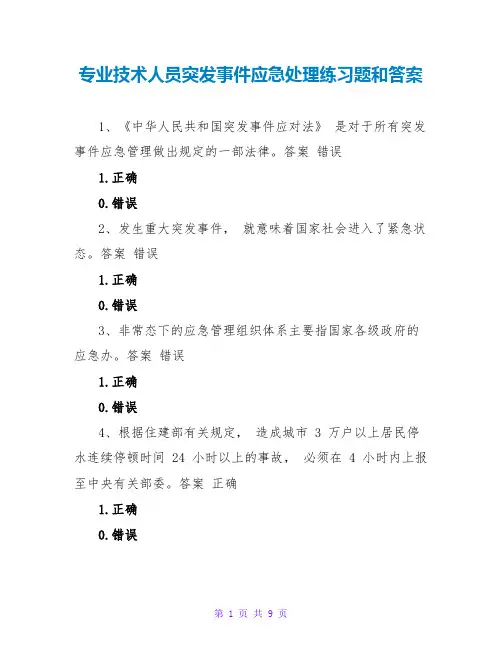 专业技术人员突发事件应急处理练习题和答案

1、《中华人民共和国突发事件应对法》 是对于所有突发事件应急管理做出规定的一部法律。答案 错误

1.正确

0.错误

2、发生重大突发事件， 就意味着国家社会进入了紧急状态。答案 错误

1.正确

0.错误

3、非常态下的应急管理组织体系主要指国家各级政府的应急办。答案 错误

1.正确

0.错误

4、根据住建部有关规定， 造成城市 3 万户以上居民停水连续停顿时间 24 小时以上的事故， 必须在 4 小时内上报至中央有关部委。答案 正确

1.正确

0.错误

第 1 页 共 9 页